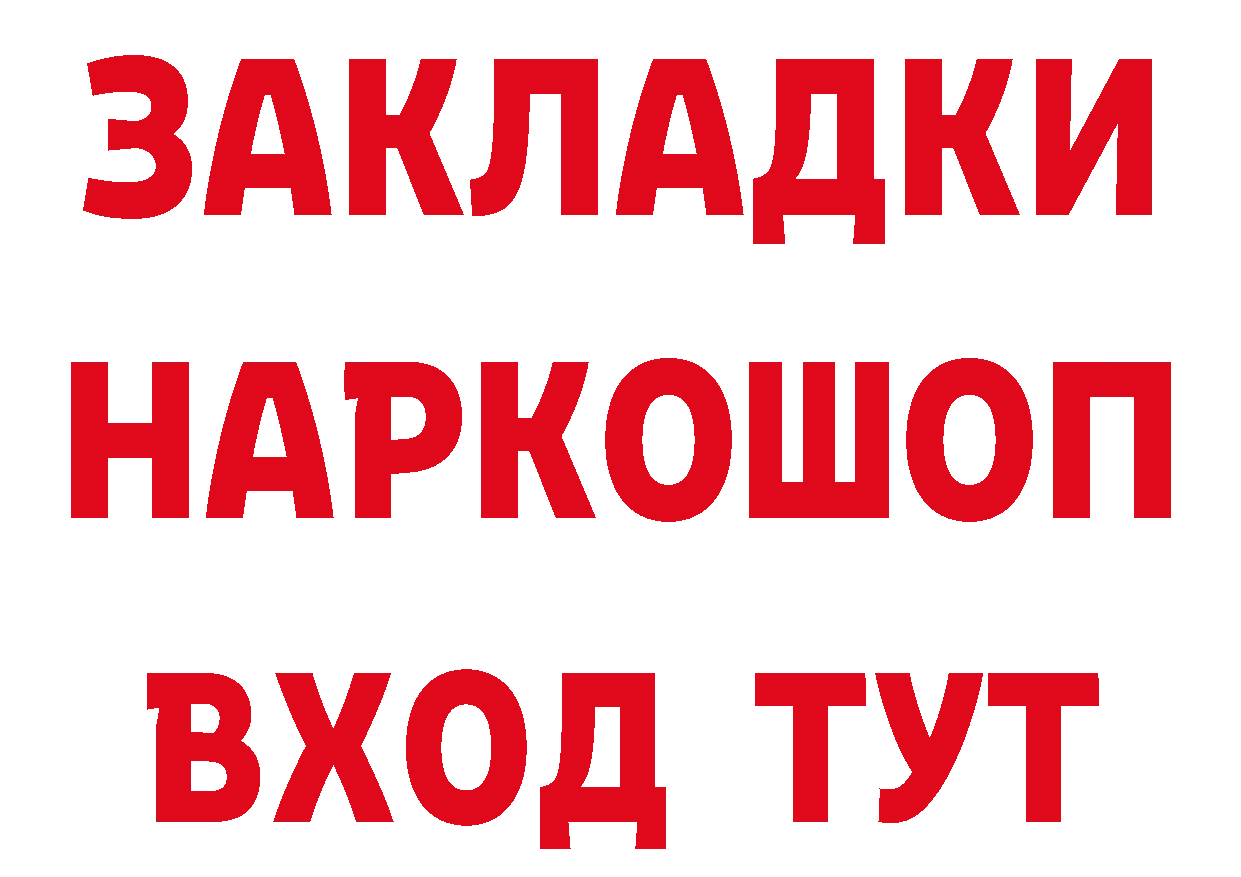 ЗАКЛАДКИ НАРКОШОП ВХОД ТУТ